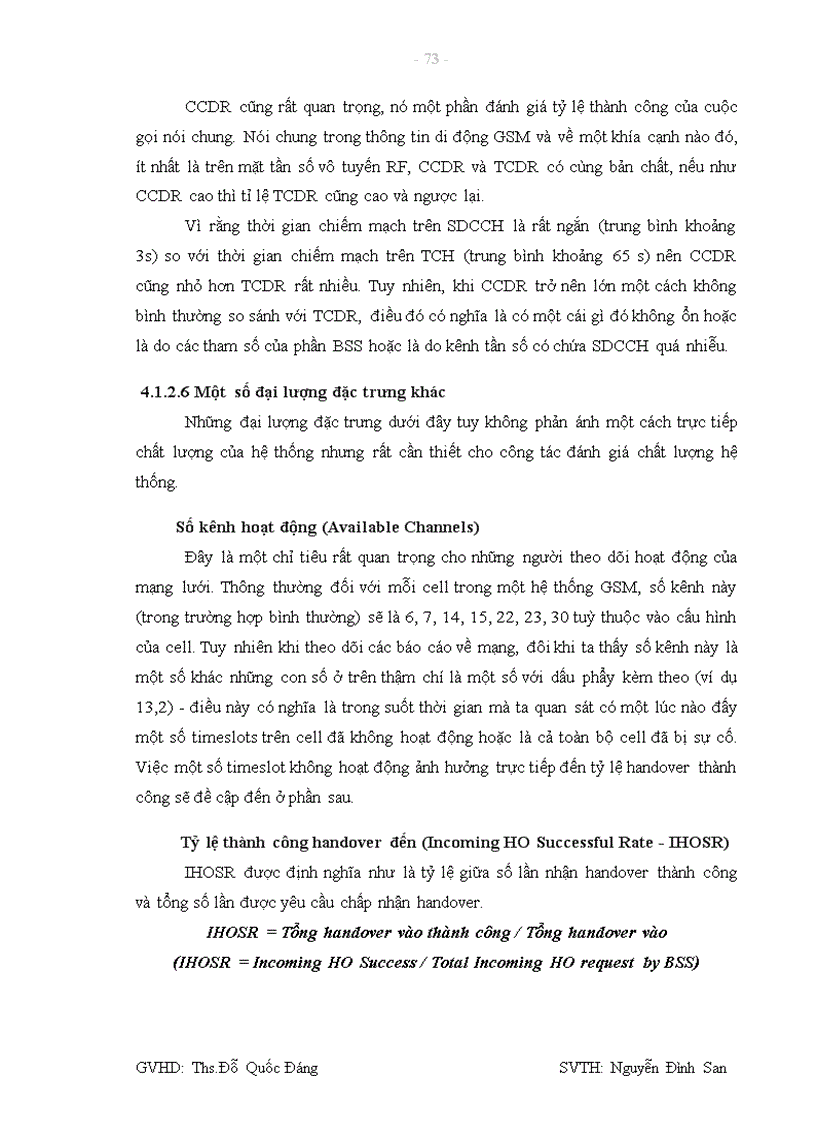 - 73 -

CCDR cũng rất quan trọng, nó một phần đánh giá tỷ lệ thành công của cuộc gọi nói chung. Nói chung trong thông tin di động GSM và về một khía cạnh nào đó, ít nhất là trên mặt tần số vô tuyến RF, CCDR và TCDR có cùng bản chất, nếu như CCDR cao thì tỉ lệ TCDR cũng cao và ngược lại.

Vì rằng thời gian chiếm mạch trên SDCCH là rất ngắn (trung bình khoảng 3s) so với thời gian chiếm mạch trên TCH (trung bình khoảng 65 s) nên CCDR cũng nhỏ hơn TCDR rất nhiều. Tuy nhiên, khi CCDR trở nên lớn một cách không bình thường so sánh với TCDR, điều đó có nghĩa là có một cái gì đó không ổn hoặc là do các tham số của phần BSS hoặc là do kênh tần số có chứa SDCCH quá nhiễu.

4.1.2.6 Một số đại lượng đặc trưng khác

Những đại lượng đặc trưng dưới đây tuy không phản ánh một cách trực tiếp chất lượng của hệ thống nhưng rất cần thiết cho công tác đánh giá chất lượng hệ thống.

Số kênh hoạt động (Available Channels)

Đây là một chỉ tiêu rất quan trọng cho những người theo dõi hoạt động của mạng lưới. Thông thường đối với mỗi cell trong một hệ thống GSM, số kênh này (trong trường hợp bình thường) sẽ là 6, 7, 14, 15, 22, 23, 30 tuỳ thuộc vào cấu hình của cell. Tuy nhiên khi theo dõi các báo cáo về mạng, đôi khi ta thấy số kênh này là một số khác những con số ở trên thậm chí là một số với dấu phẩy kèm theo (ví dụ 13,2) - điều này có nghĩa là trong suốt thời gian mà ta quan sát có một lúc nào đấy một số timeslots trên cell đã không hoạt động hoặc là cả toàn bộ cell đã bị sự cố. Việc một số timeslot không hoạt động ảnh hưởng trực tiếp đến tỷ lệ handover thành công sẽ đề cập đến ở phần sau.

Tỷ lệ thành công handover đến (Incoming HO Successful Rate - IHOSR)

IHOSR được định nghĩa như là tỷ lệ giữa số lần nhận handover thành công và tổng số lần được yêu cầu chấp nhận handover.

IHOSR = Tổng handover vào thành công / Tổng handover vào

(IHOSR = Incoming HO Success / Total Incoming HO request by BSS)

GVHD: Ths.Đỗ Quốc Đáng SVTH: Nguyễn Đình San